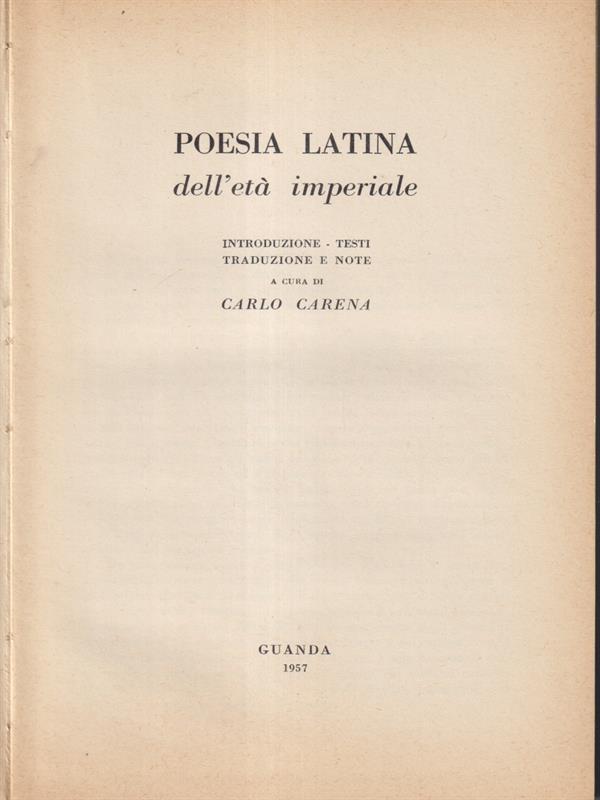 POESIA LATINA
dell'età imperiale

INTRODUZIONE - TESTI
TRADUZIONE E NOTE
A CURA DI
CARLO CARENA

GUANDA
1957